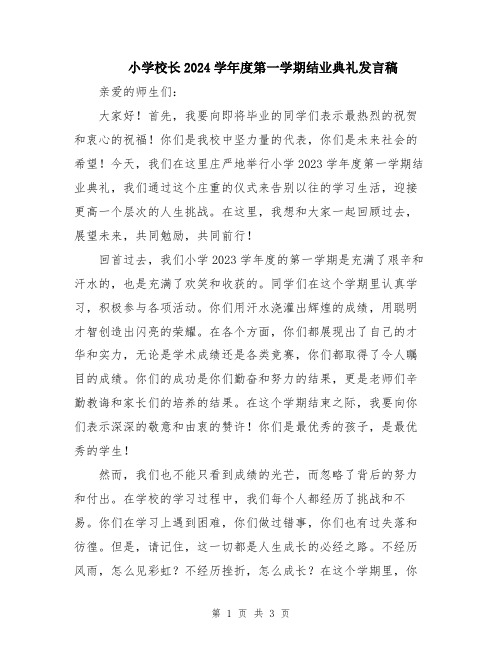 小学校长2024学年度第一学期结业典礼发言稿

亲爱的师生们：

大家好！首先，我要向即将毕业的同学们表示最热烈的祝贺和衷心的祝福！你们是我校中坚力量的代表，你们是未来社会的希望！今天，我们在这里庄严地举行小学2023学年度第一学期结业典礼，我们通过这个庄重的仪式来告别以往的学习生活，迎接更高一个层次的人生挑战。在这里，我想和大家一起回顾过去，展望未来，共同勉励，共同前行！

回首过去，我们小学2023学年度的第一学期是充满了艰辛和汗水的，也是充满了欢笑和收获的。同学们在这个学期里认真学习，积极参与各项活动。你们用汗水浇灌出辉煌的成绩，用聪明才智创造出闪亮的荣耀。在各个方面，你们都展现出了自己的才华和实力，无论是学术成绩还是各类竞赛，你们都取得了令人瞩目的成绩。你们的成功是你们勤奋和努力的结果，更是老师们辛勤教诲和家长们的培养的结果。在这个学期结束之际，我要向你们表示深深的敬意和由衷的赞许！你们是最优秀的孩子，是最优秀的学生！

然而，我们也不能只看到成绩的光芒，而忽略了背后的努力和付出。在学校的学习过程中，我们每个人都经历了挑战和不易。你们在学习上遇到困难，你们做过错事，你们也有过失落和彷徨。但是，请记住，这一切都是人生成长的必经之路。不经历风雨，怎么见彩虹？不经历挫折，怎么成长？在这个学期里，你

第 1 页 共 3 页